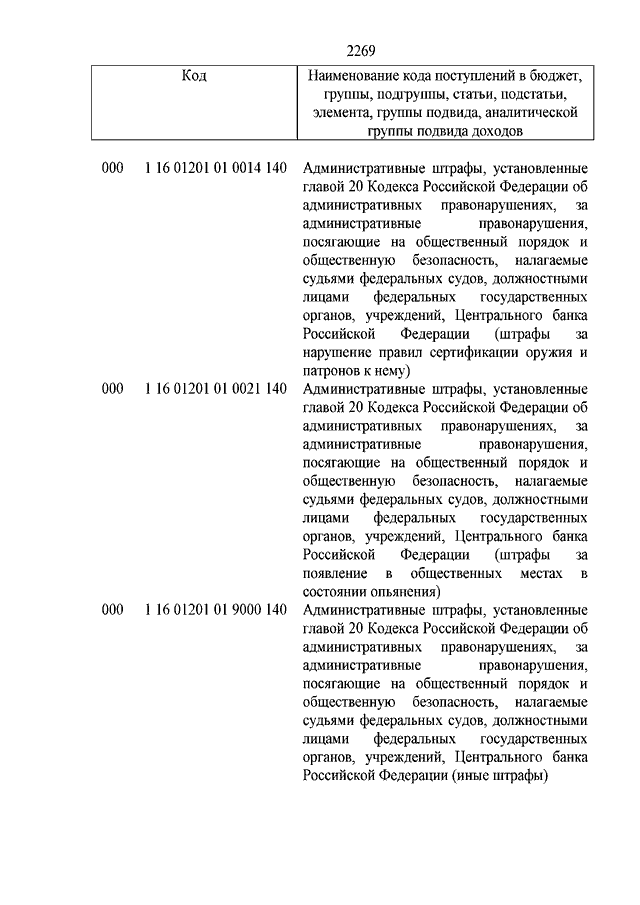 2269

| Код | Наименование кода поступлений в бюджет, группы, подгруппы, статьи, подстатьи, элемента, группы подвида, аналитической группы подвида доходов |
|---|---|
| 000 1 16 01201 01 0014 140 | Административные штрафы, установленные главой 20 Кодекса Российской Федерации об административных правонарушениях, за административные правонарушения, посягающие на общественный порядок и общественную безопасность, налагаемые судьями федеральных судов, должностными лицами федеральных государственных органов, учреждений, Центрального банка Российской Федерации (штрафы за нарушение правил сертификации оружия и патронов к нему) |
| 000 1 16 01201 01 0021 140 | Административные штрафы, установленные главой 20 Кодекса Российской Федерации об административных правонарушениях, за административные правонарушения, посягающие на общественный порядок и общественную безопасность, налагаемые судьями федеральных судов, должностными лицами федеральных государственных органов, учреждений, Центрального банка Российской Федерации (штрафы за появление в общественных местах в состоянии опьянения) |
| 000 1 16 01201 01 9000 140 | Административные штрафы, установленные главой 20 Кодекса Российской Федерации об административных правонарушениях, за административные правонарушения, посягающие на общественный порядок и общественную безопасность, налагаемые судьями федеральных судов, должностными лицами федеральных государственных органов, учреждений, Центрального банка Российской Федерации (иные штрафы) |